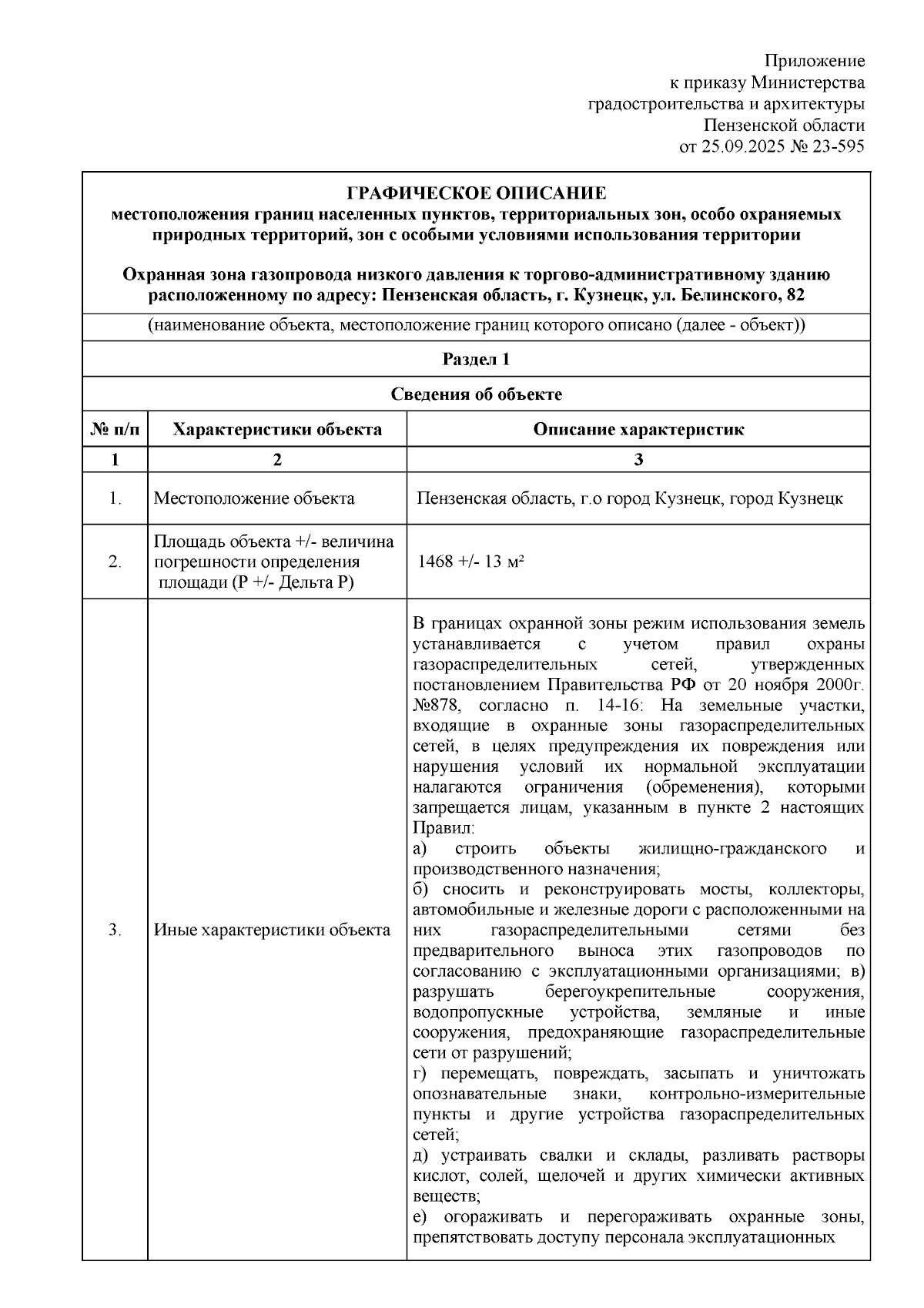 Приложение
к приказу Министерства
градостроительства и архитектуры
Пензенской области
от 25.09.2025 № 23-595

ГРАФИЧЕСКОЕ ОПИСАНИЕ
местоположения границ населенных пунктов, территориальных зон, особо охраняемых природных территорий, зон с особыми условиями использования территории

Охранная зона газопровода низкого давления к торгово-административному зданию расположенному по адресу: Пензенская область, г. Кузнецк, ул. Белинского, 82

(наименование объекта, местоположение границ которого описано (далее - объект))

Раздел 1

Сведения об объекте

| № п/п | Характеристики объекта | Описание характеристик |
|---|---|---|
| 1 | 2 | 3 |
| 1. | Местоположение объекта | Пензенская область, г.о город Кузнецк, город Кузнецк |
| 2. | Площадь объекта +/- величина погрешности определения площади (Р +/- Дельта Р) | 1468 +/- 13 м² |
| 3. | Иные характеристики объекта | В границах охранной зоны режим использования земель устанавливается с учетом правил охраны газораспределительных сетей, утвержденных постановлением Правительства РФ от 20 ноября 2000г. №878, согласно п. 14-16: На земельные участки, входящие в охранные зоны газораспределительных сетей, в целях предупреждения их повреждения или нарушения условий их нормальной эксплуатации налагаются ограничения (обременения), которыми запрещается лицам, указанным в пункте 2 настоящих Правил: а) строить объекты жилищно-гражданского и производственного назначения; б) сносить и реконструировать мосты, коллекторы, автомобильные и железные дороги с расположенными на них газораспределительными сетями без предварительного выноса этих газопроводов по согласованию с эксплуатационными организациями; в) разрушать берегоукрепительные сооружения, водопропускные устройства, земляные и иные сооружения, предохраняющие газораспределительные сети от разрушений; г) перемещать, повреждать, засыпать и уничтожать опознавательные знаки, контрольно-измерительные пункты и другие устройства газораспределительных сетей; д) устраивать свалки и склады, разливать растворы кислот, солей, щелочей и других химически активных веществ; е) огораживать и перегораживать охранные зоны, препятствовать доступу персонала эксплуатационных |